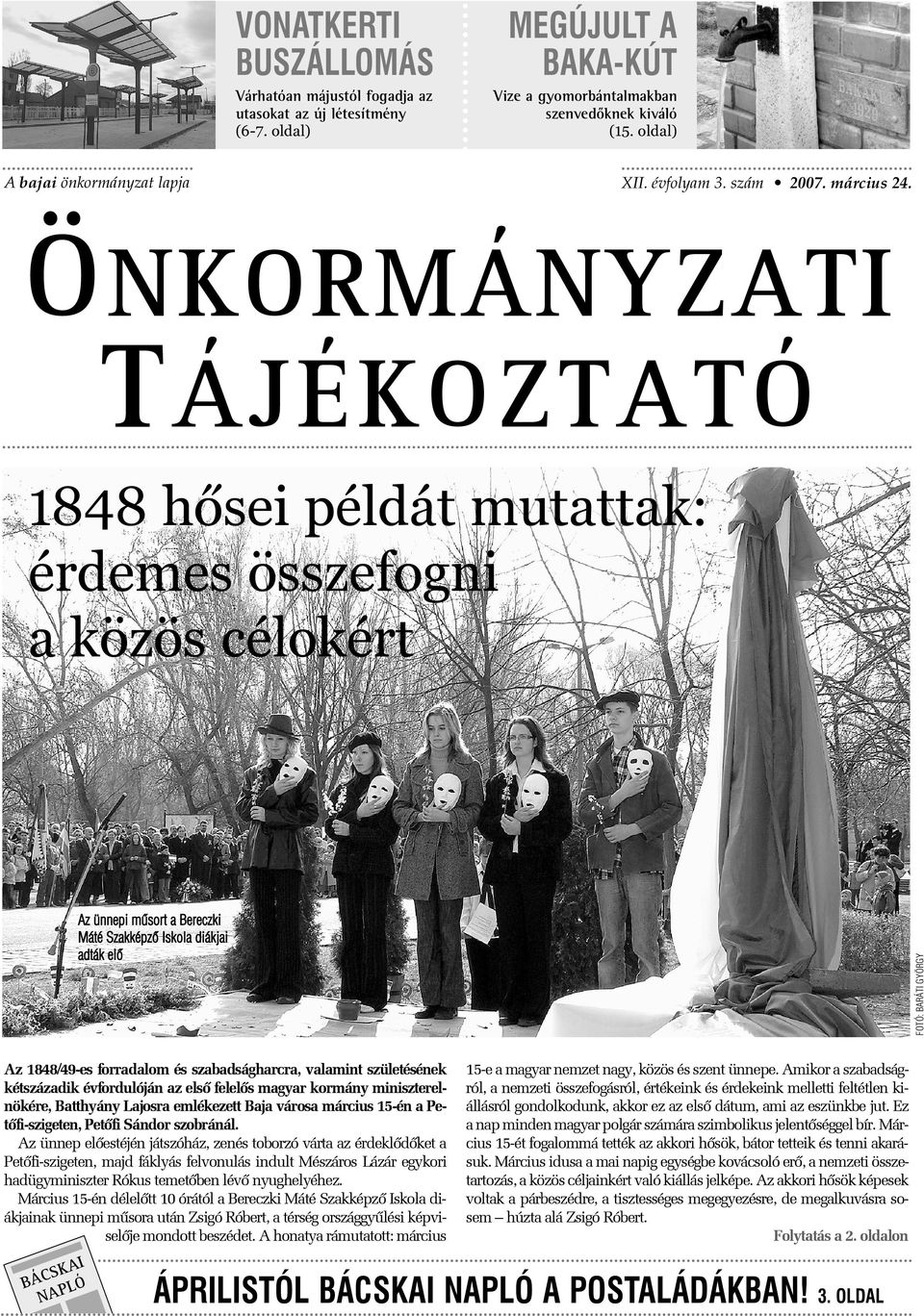 VONATKERTI BUSZÁLLOMÁS

Várhatóan májustól fogadja az utasokat az új létesítmény (6-7. oldal)

MEGÚJULT A BAKA-KÚT

Vize a gyomorbántalmakban szenvedőknek kiváló (15. oldal)

A bajai önkormányzat lapja

XII. évfolyam 3. szám • 2007. március 24.

ÖNKORMÁNYZATI TÁJÉKOZTATÓ

1848 hősei példát mutattak: érdemes összefogni a közös célokért

Az ünnepi műsort a Bereczki Máté Szakképző Iskola diákjai adták elő

FOTÓ: BARÁTI GYÖRGY

Az 1848/49-es forradalom és szabadságharcra, valamint születésének kétszázadik évfordulóján az első felelős magyar kormány miniszterelnökére, Batthyány Lajosra emlékezett Baja városa március 15-én a Petőfi-szigeten, Petőfi Sándor szobránál.

Az ünnep előestéjén játszóház, zenés toborzó várta az érdeklődőket a Petőfi-szigeten, majd fáklyás felvonulás indult Mészáros Lázár egykori hadügyminiszter Rókus temetőben lévő nyughelyéhez.

Március 15-én délelőtt 10 órától a Bereczki Máté Szakképző Iskola diákjainak ünnepi műsora után Zsigó Róbert, a térség országgyűlési képviselője mondott beszédet. A honatya rámutatott: március 15-e a magyar nemzet nagy, közös és szent ünnepe. Amikor a szabadságról, a nemzeti összefogásról, értékeink és érdekeink melletti feltétlen kiállásról gondolkodunk, akkor ez az első dátum, ami az eszünkbe jut. Ez a nap minden magyar polgár számára szimbolikus jelentőséggel bír. Március 15-ét fogalommá tették az akkori hősök, bátor tetteik és tenni akarásuk. Március idusa a mai napig egységbe kovácsoló erő, a nemzeti összetartozás, a közös céljainkért való kiállás jelképe. Az akkori hősök képesek voltak a párbeszédre, a tisztességes megegyezésre, de megalkuvásra sosem – húzta alá Zsigó Róbert.

Folytatás a 2. oldalon

BÁCSKAI NAPLÓ

ÁPRILISTÓL BÁCSKAI NAPLÓ A POSTALÁDÁKBAN! 3. OLDAL